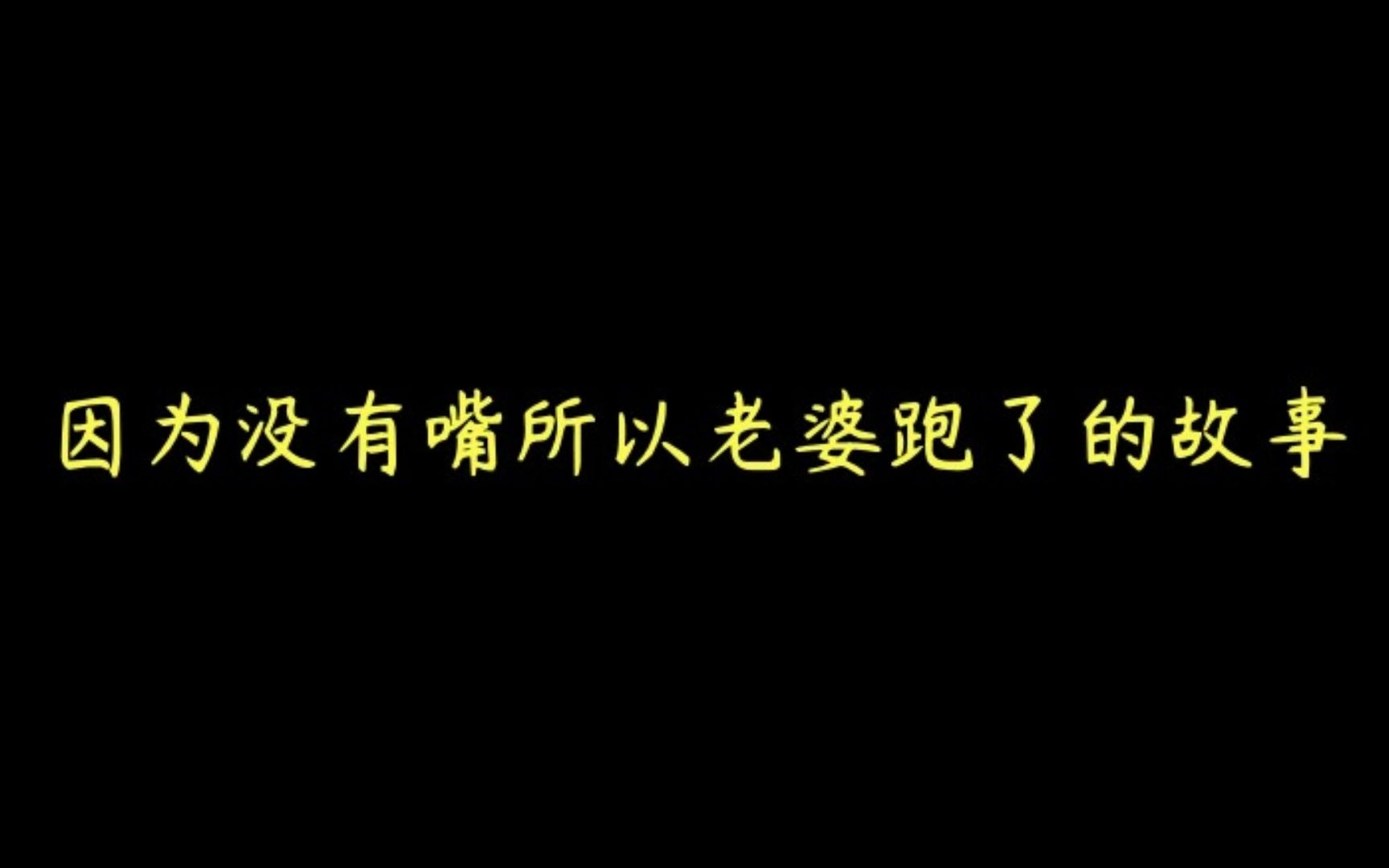 因为没有嘴所以老婆跑了的故事